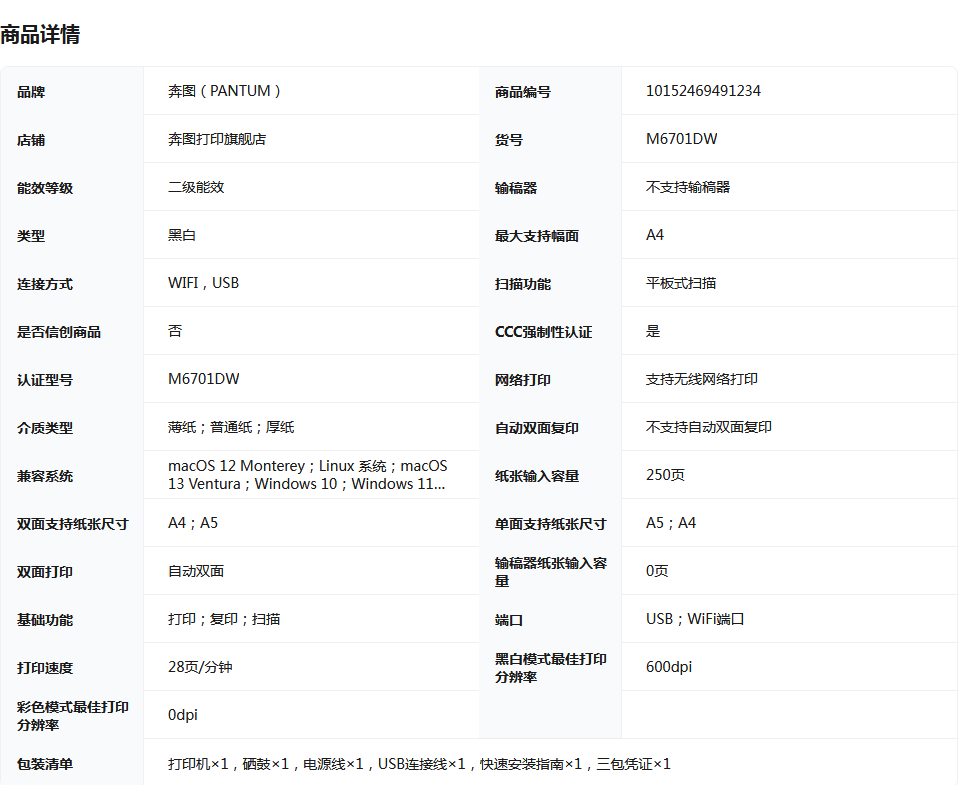 商品详情

| 品牌 | 奔图（PANTUM） | 商品编号 | 10152469491234 |
|---|---|---|---|
| 店铺 | 奔图打印旗舰店 | 货号 | M6701DW |
| 能效等级 | 二级能效 | 输稿器 | 不支持输稿器 |
| 类型 | 黑白 | 最大支持幅面 | A4 |
| 连接方式 | WIFI，USB | 扫描功能 | 平板式扫描 |
| 是否信创商品 | 否 | CCC强制性认证 | 是 |
| 认证型号 | M6701DW | 网络打印 | 支持无线网络打印 |
| 介质类型 | 薄纸；普通纸；厚纸 | 自动双面复印 | 不支持自动双面复印 |
| 兼容系统 | macOS 12 Monterey；Linux 系统；macOS 13 Ventura；Windows 10；Windows 11... | 纸张输入容量 | 250页 |
| 双面支持纸张尺寸 | A4；A5 | 单面支持纸张尺寸 | A5；A4 |
| 双面打印 | 自动双面 | 输稿器纸张输入容量 | 0页 |
| 基础功能 | 打印；复印；扫描 | 端口 | USB；WiFi端口 |
| 打印速度 | 28页/分钟 | 黑白模式最佳打印分辨率 | 600dpi |
| 彩色模式最佳打印分辨率 | 0dpi | | |
| 包装清单 | 打印机×1，硒鼓×1，电源线×1，USB连接线×1，快速安装指南×1，三包凭证×1 | | |